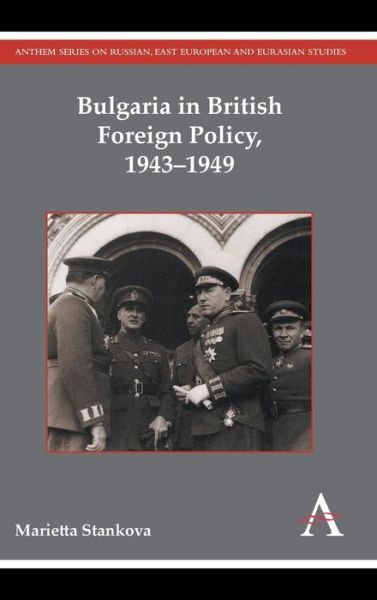 ANTHEM SERIES ON RUSSIAN, EAST EUROPEAN AND EURASIAN STUDIES

Bulgaria in British Foreign Policy, 1943–1949

Marietta Stankova

A